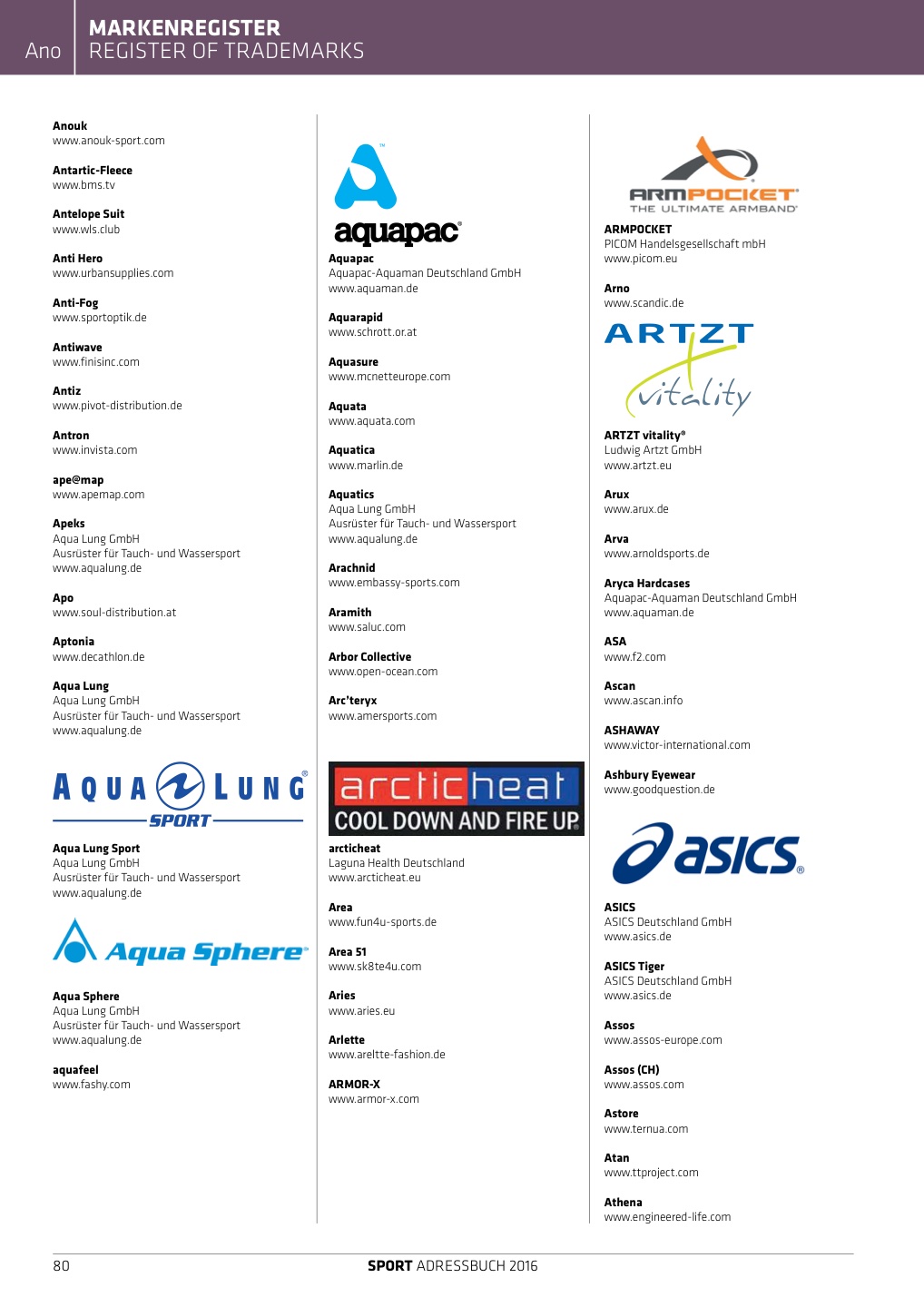 Ano

MARKENREGISTER
REGISTER OF TRADEMARKS

Anouk
www.anouk-sport.com

Antartic-Fleece
www.bms.tv

Antelope Suit
www.wls.club

Anti Hero
www.urbansupplies.com

Anti-Fog
www.sportoptik.de

Antiwave
www.finisinc.com

Antiz
www.pivot-distribution.de

Antron
www.invista.com

ape@map
www.apemap.com

Apeks
Aqua Lung GmbH
Ausrüster für Tauch- und Wassersport
www.aqualung.de

Apo
www.soul-distribution.at

Aptonia
www.decathlon.de

Aqua Lung
Aqua Lung GmbH
Ausrüster für Tauch- und Wassersport
www.aqualung.de

AQUA LUNG SPORT

Aqua Lung Sport
Aqua Lung GmbH
Ausrüster für Tauch- und Wassersport
www.aqualung.de

Aqua Sphere

Aqua Sphere
Aqua Lung GmbH
Ausrüster für Tauch- und Wassersport
www.aqualung.de

aquafeel
www.fashy.com

aquapac

Aquapac
Aquapac-Aquaman Deutschland GmbH
www.aquaman.de

Aquarapid
www.schrott.or.at

Aquasure
www.mcnetteurope.com

Aquata
www.aquata.com

Aquatica
www.marlin.de

Aquatics
Aqua Lung GmbH
Ausrüster für Tauch- und Wassersport
www.aqualung.de

Arachnid
www.embassy-sports.com

Aramith
www.saluc.com

Arbor Collective
www.open-ocean.com

Arc'teryx
www.amersports.com

arcticheat
COOL DOWN AND FIRE UP.

arcticheat
Laguna Health Deutschland
www.arcticheat.eu

Area
www.fun4u-sports.de

Area 51
www.sk8te4u.com

Aries
www.aries.eu

Arlette
www.areltte-fashion.de

ARMOR-X
www.armor-x.com

ARMPOCKET
THE ULTIMATE ARMBAND

ARMPOCKET
PICOM Handelsgesellschaft mbH
www.picom.eu

Arno
www.scandic.de

ARTZT
vitality

ARTZT vitality®
Ludwig Artzt GmbH
www.artzt.eu

Arux
www.arux.de

Arva
www.arnoldsports.de

Aryca Hardcases
Aquapac-Aquaman Deutschland GmbH
www.aquaman.de

ASA
www.f2.com

Ascan
www.ascan.info

ASHAWAY
www.victor-international.com

Ashbury Eyewear
www.goodquestion.de

asics

ASICS
ASICS Deutschland GmbH
www.asics.de

ASICS Tiger
ASICS Deutschland GmbH
www.asics.de

Assos
www.assos-europe.com

Assos (CH)
www.assos.com

Astore
www.ternua.com

Atan
www.ttproject.com

Athena
www.engineered-life.com

80

SPORT ADRESSBUCH 2016